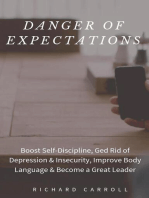 DANGER OF EXPECTATIONS

Boost Self-Discipline, Ged Rid of Depression & Insecurity, Improve Body Language & Become a Great Leader

RICHARD CARROLL